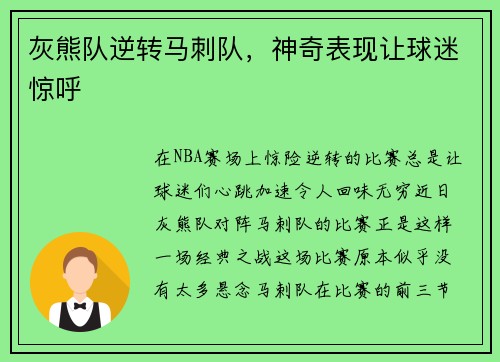 灰熊队逆转马刺队，神奇表现让球迷惊呼

在NBA赛场上惊险逆转的比赛总是让球迷们心跳加速令人回味无穷近日灰熊队对阵马刺队的比赛正是这样一场经典之战这场比赛原本似乎没有太多悬念马刺队在比赛的前三节